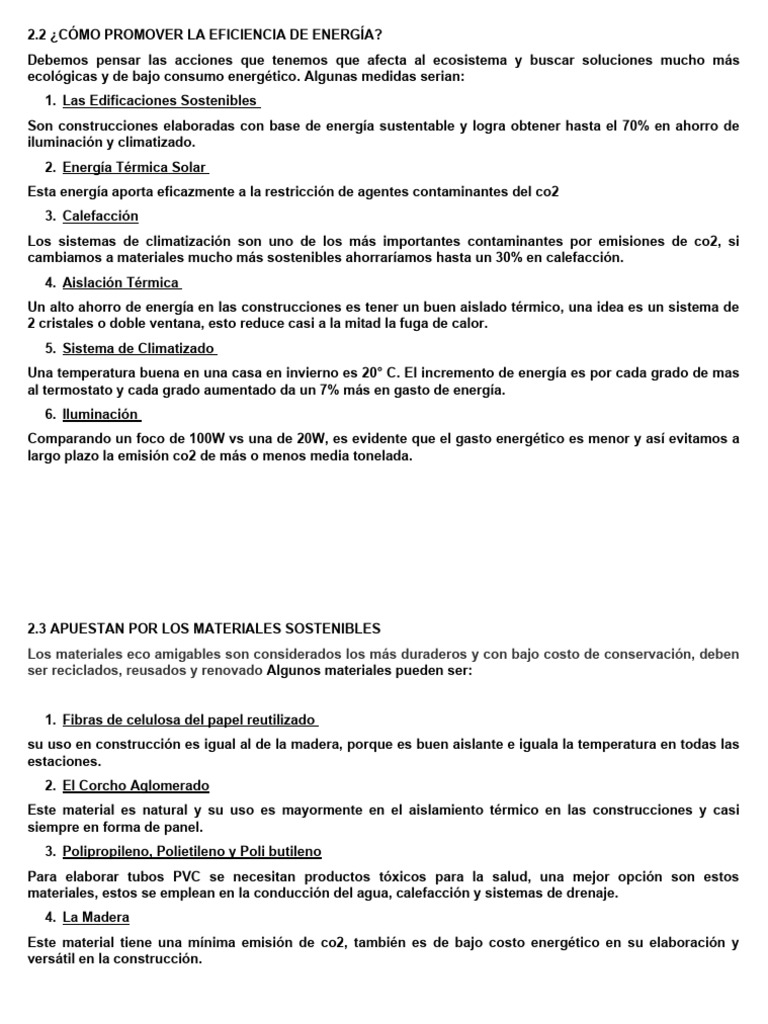 2.2 ¿CÓMO PROMOVER LA EFICIENCIA DE ENERGÍA?

Debemos pensar las acciones que tenemos que afecta al ecosistema y buscar soluciones mucho más ecológicas y de bajo consumo energético. Algunas medidas serian:

1. Las Edificaciones Sostenibles

Son construcciones elaboradas con base de energía sustentable y logra obtener hasta el 70% en ahorro de iluminación y climatizado.

2. Energía Térmica Solar

Esta energía aporta eficazmente a la restricción de agentes contaminantes del co2

3. Calefacción

Los sistemas de climatización son uno de los más importantes contaminantes por emisiones de co2, si cambiamos a materiales mucho más sostenibles ahorraríamos hasta un 30% en calefacción.

4. Aislación Térmica

Un alto ahorro de energía en las construcciones es tener un buen aislado térmico, una idea es un sistema de 2 cristales o doble ventana, esto reduce casi a la mitad la fuga de calor.

5. Sistema de Climatizado

Una temperatura buena en una casa en invierno es 20° C. El incremento de energía es por cada grado de mas al termostato y cada grado aumentado da un 7% más en gasto de energía.

6. Iluminación

Comparando un foco de 100W vs una de 20W, es evidente que el gasto energético es menor y así evitamos a largo plazo la emisión co2 de más o menos media tonelada.

2.3 APUESTAN POR LOS MATERIALES SOSTENIBLES

Los materiales eco amigables son considerados los más duraderos y con bajo costo de conservación, deben ser reciclados, reusados y renovado Algunos materiales pueden ser:

1. Fibras de celulosa del papel reutilizado

su uso en construcción es igual al de la madera, porque es buen aislante e iguala la temperatura en todas las estaciones.

2. El Corcho Aglomerado

Este material es natural y su uso es mayormente en el aislamiento térmico en las construcciones y casi siempre en forma de panel.

3. Polipropileno, Polietileno y Poli butileno

Para elaborar tubos PVC se necesitan productos tóxicos para la salud, una mejor opción son estos materiales, estos se emplean en la conducción del agua, calefacción y sistemas de drenaje.

4. La Madera

Este material tiene una mínima emisión de co2, también es de bajo costo energético en su elaboración y versátil en la construcción.